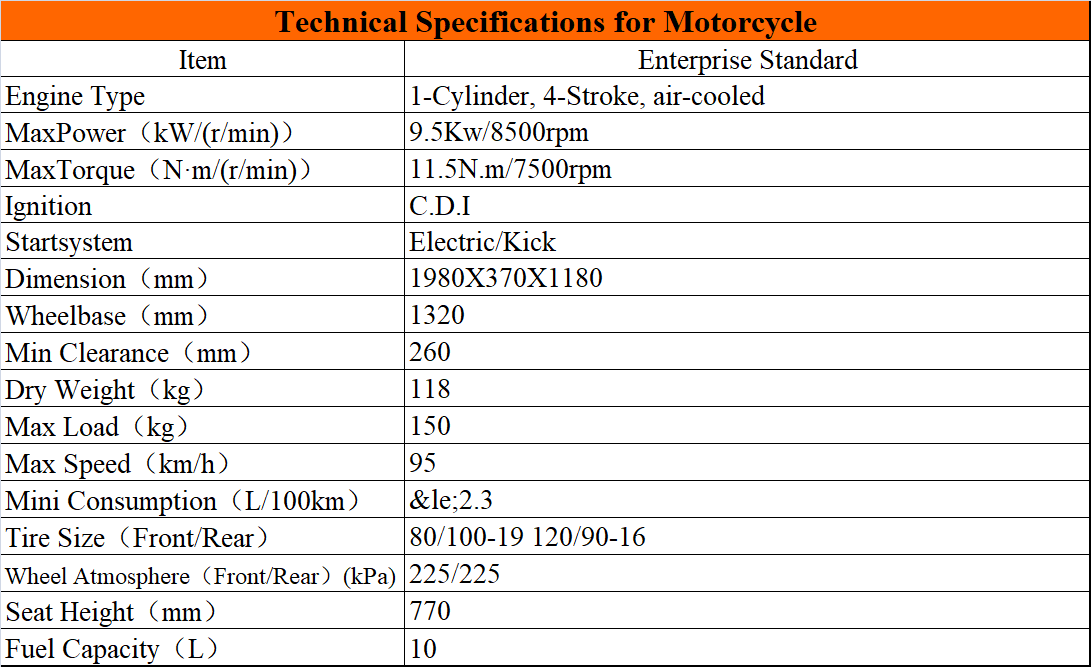 Technical Specifications for Motorcycle

| Item | Enterprise Standard |
|---|---|
| Engine Type | 1-Cylinder, 4-Stroke, air-cooled |
| MaxPower（kW/(r/min)） | 9.5Kw/8500rpm |
| MaxTorque（N·m/(r/min)） | 11.5N.m/7500rpm |
| Ignition | C.D.I |
| Startsystem | Electric/Kick |
| Dimension（mm） | 1980X370X1180 |
| Wheelbase（mm） | 1320 |
| Min Clearance（mm） | 260 |
| Dry Weight（kg） | 118 |
| Max Load（kg） | 150 |
| Max Speed（km/h） | 95 |
| Mini Consumption（L/100km） | &le;2.3 |
| Tire Size（Front/Rear） | 80/100-19 120/90-16 |
| Wheel Atmosphere（Front/Rear）(kPa) | 225/225 |
| Seat Height（mm） | 770 |
| Fuel Capacity（L） | 10 |